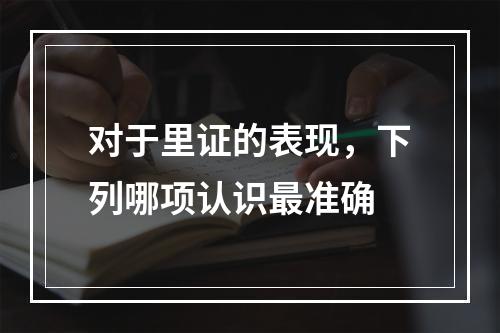 对于里证的表现，下列哪项认识最准确